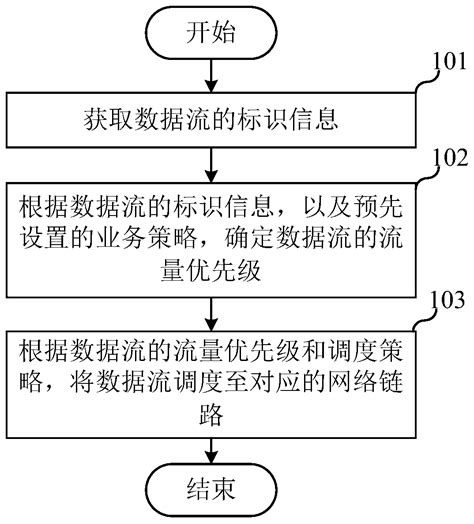 开始

101

获取数据流的标识信息

102

根据数据流的标识信息，以及预先设置的业务策略，确定数据流的流量优先级

103

根据数据流的流量优先级和调度策略，将数据流调度至对应的网络链路

结束